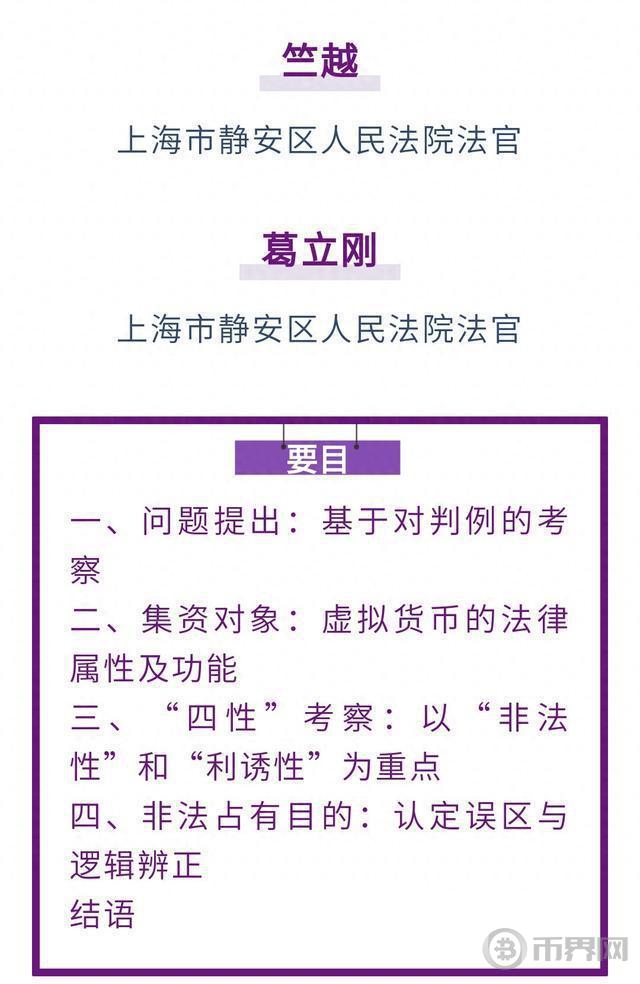 竺越

上海市静安区人民法院法官

葛立刚

上海市静安区人民法院法官

要目

一、问题提出：基于对判例的考察

二、集资对象：虚拟货币的法律属性及功能

三、“四性”考察：以“非法性”和“利诱性”为重点

四、非法占有目的：认定误区与逻辑辨正

结语

币界网